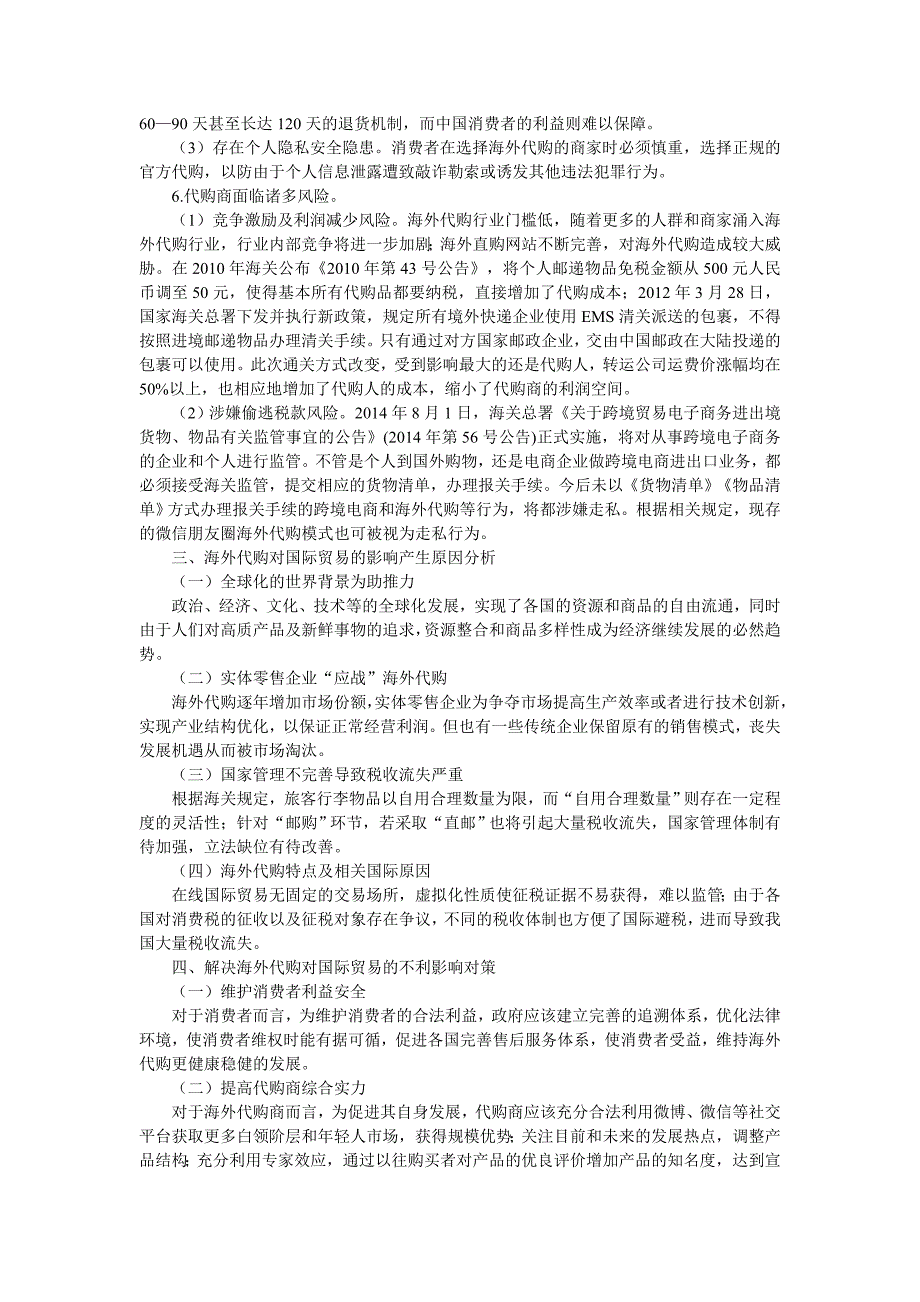 60—90 天甚至长达 120 天的退货机制，而中国消费者的利益则难以保障。

（3）存在个人隐私安全隐患。消费者在选择海外代购的商家时必须慎重，选择正规的官方代购，以防由于个人信息泄露遭致敲诈勒索或诱发其他违法犯罪行为。

6.代购商面临诸多风险。

（1）竞争激励及利润减少风险。海外代购行业门槛低，随着更多的人群和商家涌入海外代购行业，行业内部竞争将进一步加剧;海外直购网站不断完善，对海外代购造成较大威胁。在 2010 年海关公布《2010 年第 43 号公告》，将个人邮递物品免税金额从 500 元人民币调至 50 元，使得基本所有代购品都要纳税，直接增加了代购成本；2012 年 3 月 28 日，国家海关总署下发并执行新政策，规定所有境外快递企业使用 EMS 清关派送的包裹，不得按照进境邮递物品办理清关手续。只有通过对方国家邮政企业，交由中国邮政在大陆投递的包裹可以使用。此次通关方式改变，受到影响最大的还是代购人，转运公司运费价涨幅均在 50%以上，也相应地增加了代购人的成本，缩小了代购商的利润空间。

（2）涉嫌偷逃税款风险。2014 年 8 月 1 日，海关总署《关于跨境贸易电子商务进出境货物、物品有关监管事宜的公告》(2014 年第 56 号公告)正式实施，将对从事跨境电子商务的企业和个人进行监管。不管是个人到国外购物，还是电商企业做跨境电商进出口业务，都必须接受海关监管，提交相应的货物清单，办理报关手续。今后未以《货物清单》《物品清单》方式办理报关手续的跨境电商和海外代购等行为，将都涉嫌走私。根据相关规定，现存的微信朋友圈海外代购模式也可被视为走私行为。

三、海外代购对国际贸易的影响产生原因分析

（一）全球化的世界背景为助推力

政治、经济、文化、技术等的全球化发展，实现了各国的资源和商品的自由流通，同时由于人们对高质产品及新鲜事物的追求，资源整合和商品多样性成为经济继续发展的必然趋势。

（二）实体零售企业“应战”海外代购

海外代购逐年增加市场份额，实体零售企业为争夺市场提高生产效率或者进行技术创新，实现产业结构优化，以保证正常经营利润。但也有一些传统企业保留原有的销售模式，丧失发展机遇从而被市场淘汰。

（三）国家管理不完善导致税收流失严重

根据海关规定，旅客行李物品以自用合理数量为限，而“自用合理数量”则存在一定程度的灵活性；针对“邮购”环节，若采取“直邮”也将引起大量税收流失，国家管理体制有待加强，立法缺位有待改善。

（四）海外代购特点及相关国际原因

在线国际贸易无固定的交易场所，虚拟化性质使征税证据不易获得，难以监管；由于各国对消费税的征收以及征税对象存在争议，不同的税收体制也方便了国际避税，进而导致我国大量税收流失。

四、解决海外代购对国际贸易的不利影响对策

（一）维护消费者利益安全

对于消费者而言，为维护消费者的合法利益，政府应该建立完善的追溯体系，优化法律环境，使消费者维权时能有据可循，促进各国完善售后服务体系，使消费者受益，维持海外代购更健康稳健的发展。

（二）提高代购商综合实力

对于海外代购商而言，为促进其自身发展，代购商应该充分合法利用微博、微信等社交平台获取更多白领阶层和年轻人市场，获得规模优势;关注目前和未来的发展热点，调整产品结构;充分利用专家效应，通过以往购买者对产品的优良评价增加产品的知名度，达到宣